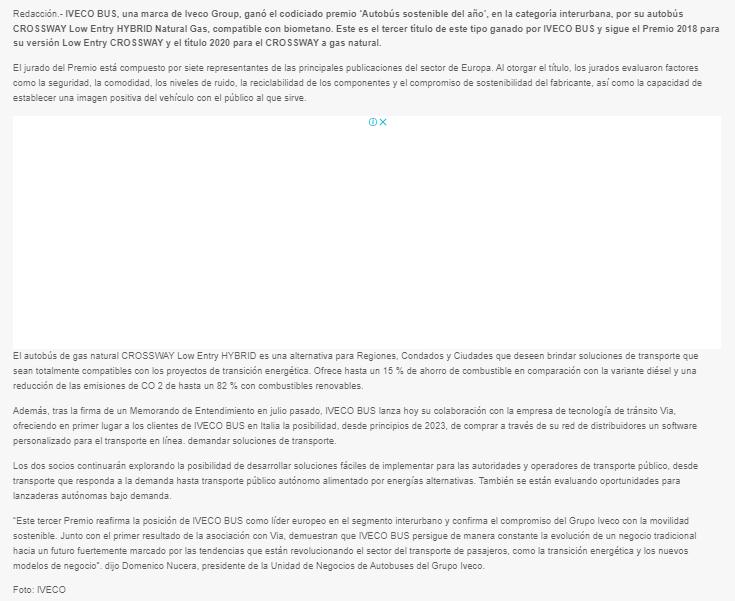 Redacción.- IVECO BUS, una marca de Iveco Group, ganó el codiciado premio 'Autobús sostenible del año', en la categoría interurbana, por su autobús CROSSWAY Low Entry HYBRID Natural Gas, compatible con biometano. Este es el tercer título de este tipo ganado por IVECO BUS y sigue el Premio 2018 para su versión Low Entry CROSSWAY y el título 2020 para el CROSSWAY a gas natural.

El jurado del Premio está compuesto por siete representantes de las principales publicaciones del sector de Europa. Al otorgar el título, los jurados evaluaron factores como la seguridad, la comodidad, los niveles de ruido, la reciclabilidad de los componentes y el compromiso de sostenibilidad del fabricante, así como la capacidad de establecer una imagen positiva del vehículo con el público al que sirve.

El autobús de gas natural CROSSWAY Low Entry HYBRID es una alternativa para Regiones, Condados y Ciudades que deseen brindar soluciones de transporte que sean totalmente compatibles con los proyectos de transición energética. Ofrece hasta un 15 % de ahorro de combustible en comparación con la variante diésel y una reducción de las emisiones de CO 2 de hasta un 82 % con combustibles renovables.

Además, tras la firma de un Memorando de Entendimiento en julio pasado, IVECO BUS lanza hoy su colaboración con la empresa de tecnología de tránsito Via, ofreciendo en primer lugar a los clientes de IVECO BUS en Italia la posibilidad, desde principios de 2023, de comprar a través de su red de distribuidores un software personalizado para el transporte en línea. demandar soluciones de transporte.

Los dos socios continuarán explorando la posibilidad de desarrollar soluciones fáciles de implementar para las autoridades y operadores de transporte público, desde transporte que responda a la demanda hasta transporte público autónomo alimentado por energías alternativas. También se están evaluando oportunidades para lanzaderas autónomas bajo demanda.

"Este tercer Premio reafirma la posición de IVECO BUS como líder europeo en el segmento interurbano y confirma el compromiso del Grupo Iveco con la movilidad sostenible. Junto con el primer resultado de la asociación con Via, demuestran que IVECO BUS persigue de manera constante la evolución de un negocio tradicional hacia un futuro fuertemente marcado por las tendencias que están revolucionando el sector del transporte de pasajeros, como la transición energética y los nuevos modelos de negocio". dijo Domenico Nucera, presidente de la Unidad de Negocios de Autobuses del Grupo Iveco.

Foto: IVECO